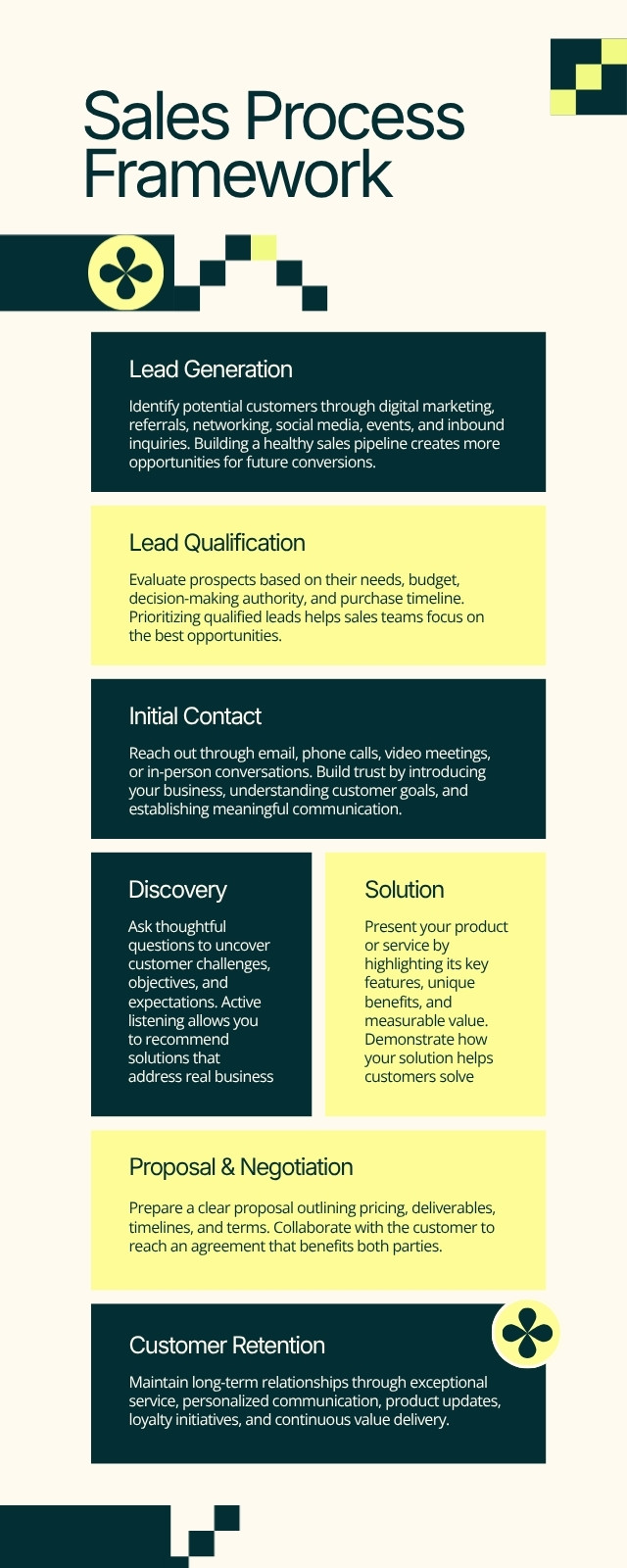 Sales Process Framework

Lead Generation

Identify potential customers through digital marketing, referrals, networking, social media, events, and inbound inquiries. Building a healthy sales pipeline creates more opportunities for future conversions.

Lead Qualification

Evaluate prospects based on their needs, budget, decision-making authority, and purchase timeline. Prioritizing qualified leads helps sales teams focus on the best opportunities.

Initial Contact

Reach out through email, phone calls, video meetings, or in-person conversations. Build trust by introducing your business, understanding customer goals, and establishing meaningful communication.

Discovery

Ask thoughtful questions to uncover customer challenges, objectives, and expectations. Active listening allows you to recommend solutions that address real business

Solution

Present your product or service by highlighting its key features, unique benefits, and measurable value. Demonstrate how your solution helps customers solve

Proposal & Negotiation

Prepare a clear proposal outlining pricing, deliverables, timelines, and terms. Collaborate with the customer to reach an agreement that benefits both parties.

Customer Retention

Maintain long-term relationships through exceptional service, personalized communication, product updates, loyalty initiatives, and continuous value delivery.